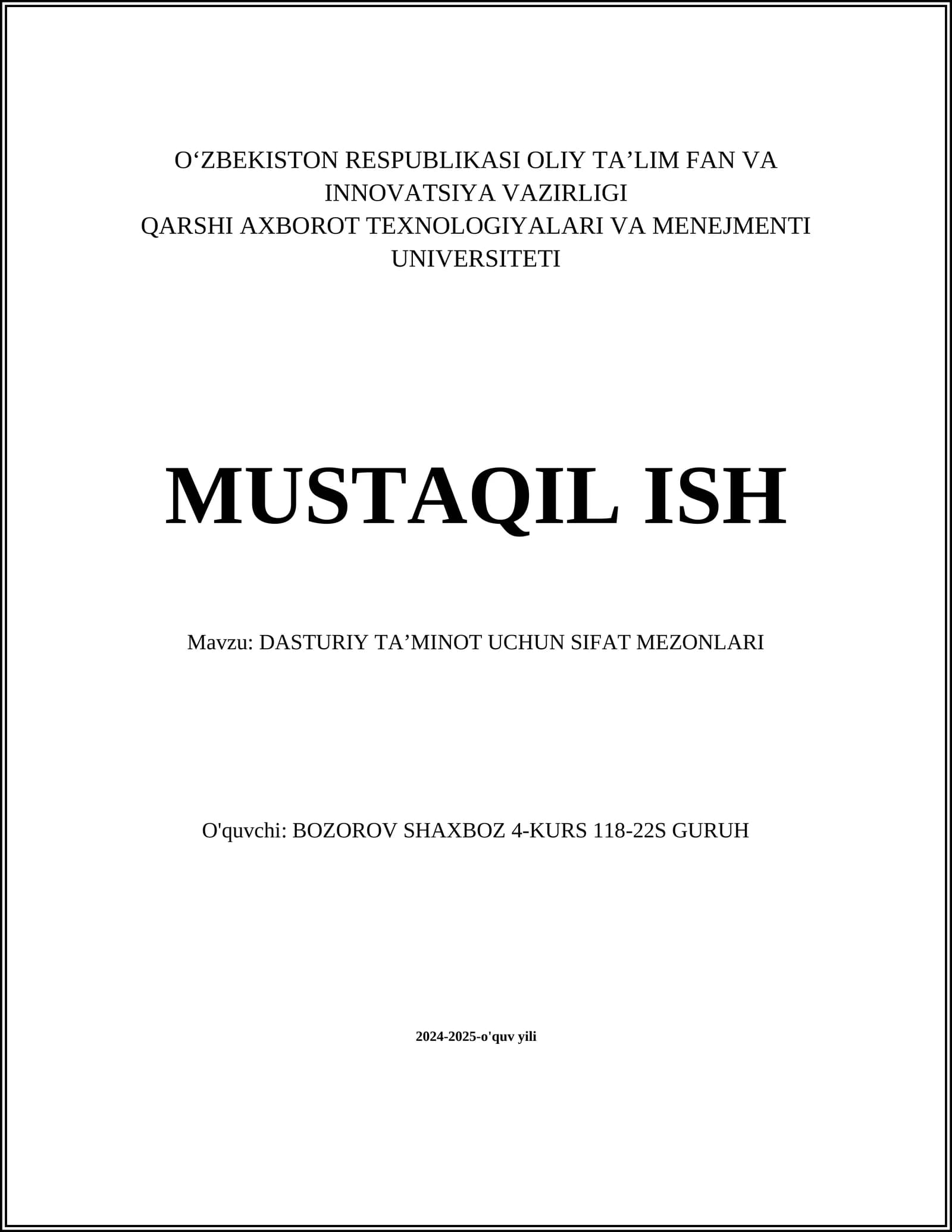 O‘ZBEKISTON RESPUBLIKASI OLIY TA’LIM FAN VA INNOVATSIYA VAZIRLIGI
QARSHI AXBOROT TEXNOLOGIYALARI VA MENEJMENTI UNIVERSITETI

MUSTAQIL ISH

Mavzu: DASTURIY TA’MINOT UCHUN SIFAT MEZONLARI

O'quvchi: BOZOROV SHAXBOZ 4-KURS 118-22S GURUH

2024-2025-o'quv yili